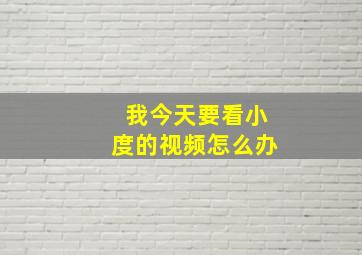 我今天要看小度的视频怎么办